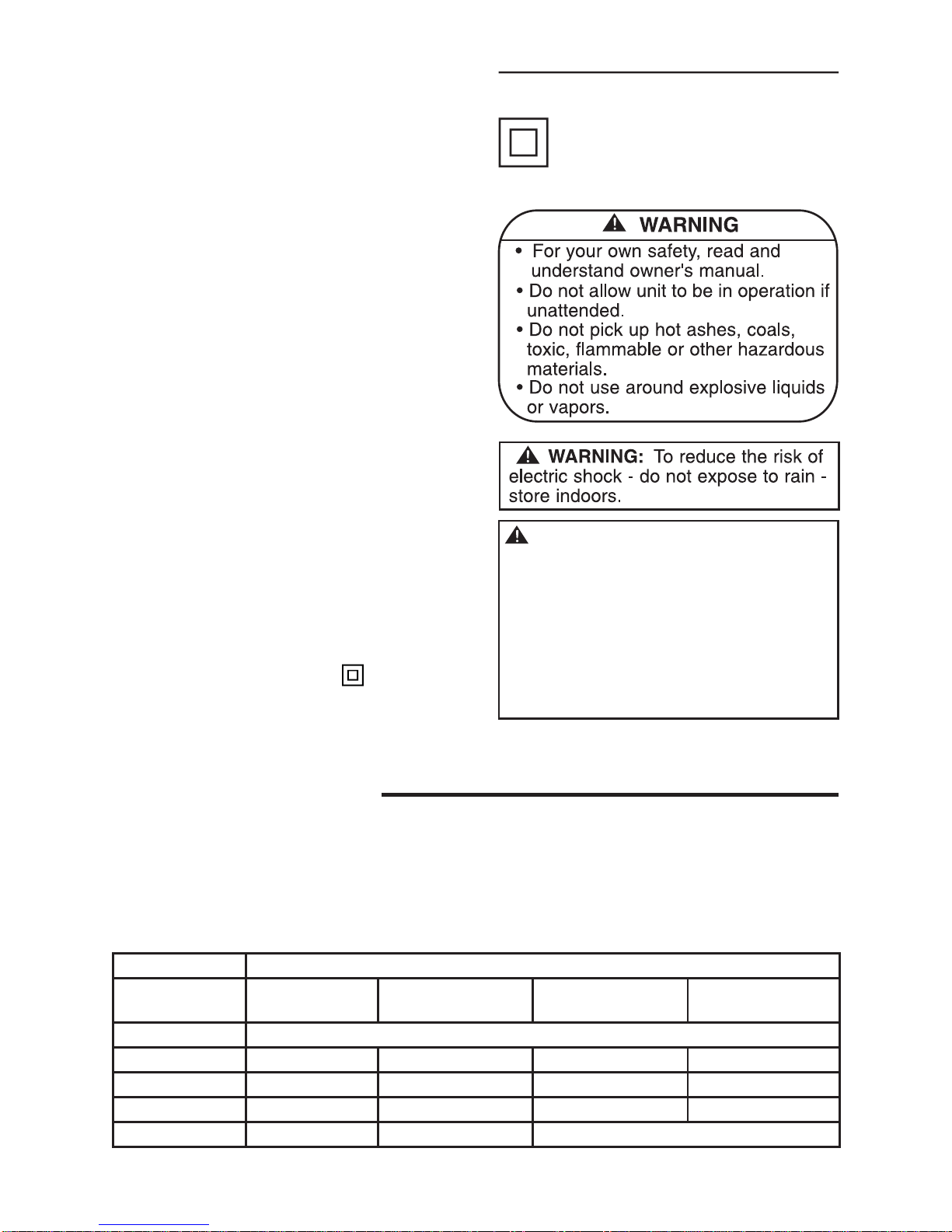 WARNING

• For your own safety, read and understand owner's manual.
• Do not allow unit to be in operation if unattended.
• Do not pick up hot ashes, coals, toxic, flammable or other hazardous materials.
• Do not use around explosive liquids or vapors.

WARNING: To reduce the risk of electric shock - do not expose to rain - store indoors.